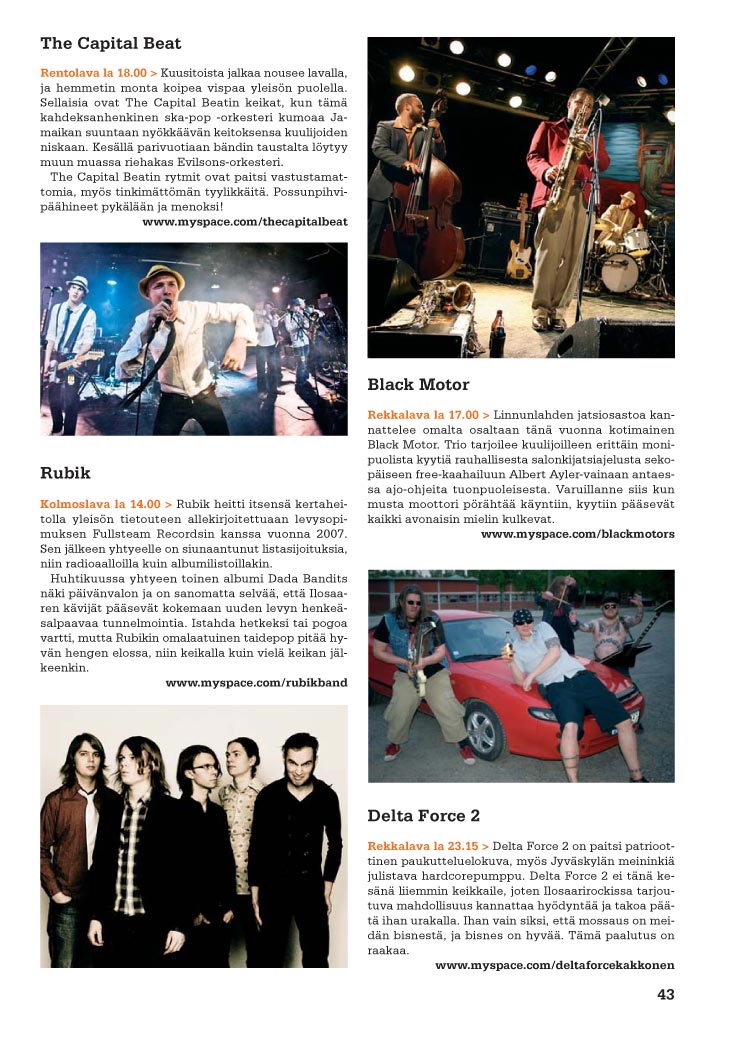 The Capital Beat

Rentolava la 18.00 > Kuusitoista jalkaa nousee lavalla, ja hemmetin monta koipea vispaa yleisön puolella. Sellaisia ovat The Capital Beatin keikat, kun tämä kahdeksanhenkinen ska-pop -orkesteri kumoaa Jamaikan suuntaan nyökkäävän keitoksensa kuulijoiden niskaan. Kesällä parivuotiaan bändin taustalta löytyy muun muassa riehakas Evilsons-orkesteri.

The Capital Beatin rytmit ovat paitsi vastustamattomia, myös tinkimättömän tyylikkäitä. Possunpihvipäähineet pykälään ja menoksi!

www.myspace.com/thecapitalbeat

Rubik

Kolmoslava la 14.00 > Rubik heitti itsensä kertaheitolla yleisön tietouteen allekirjoitettuaan levysopimuksen Fullsteam Recordsin kanssa vuonna 2007. Sen jälkeen yhtyeelle on siunaantunut listasijoituksia, niin radioaalloilla kuin albumilistoillakin.

Huhtikuussa yhtyeen toinen albumi Dada Bandits näki päivänvalon ja on sanomatta selvää, että Ilosaaren kävijät pääsevät kokemaan uuden levyn henkeäsalpaavaa tunnelmointia. Istahda hetkeksi tai pogoa vartti, mutta Rubikin omalaatuinen taidepop pitää hyvän hengen elossa, niin keikalla kuin vielä keikan jälkeenkin.

www.myspace.com/rubikband

Black Motor

Rekkalava la 17.00 > Linnunlahden jatsiosastoa kannattelee omalta osaltaan tänä vuonna kotimainen Black Motor. Trio tarjoilee kuulijoilleen erittäin monipuolista kyytiä rauhallisesta salonkijatsiajelusta sekopäiseen free-kaahailuun Albert Ayler-vainaan antaessa ajo-ohjeita tuonpuoleisesta. Varuillanne siis kun musta moottori pörähtää käyntiin, kyytiin pääsevät kaikki avonaisin mielin kulkevat.

www.myspace.com/blackmotors

Delta Force 2

Rekkalava la 23.15 > Delta Force 2 on paitsi patrioottinen paukutteluelokuva, myös Jyväskylän meininkiä julistava hardcorepumppu. Delta Force 2 ei tänä kesänä liiemmin keikkaile, joten Ilosaarirockissa tarjoutuva mahdollisuus kannattaa hyödyntää ja takoa päätä ihan urakalla. Ihan vain siksi, että mossaus on meidän bisnestä, ja bisnes on hyvää. Tämä paalutus on raakaa.

www.myspace.com/deltaforcekakkonen

43